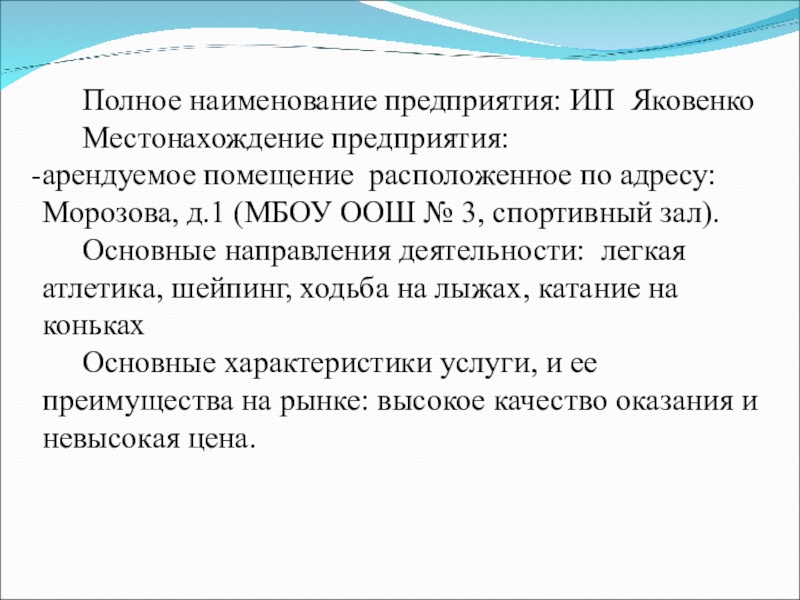 Полное наименование предприятия: ИП Яковенко

Местонахождение предприятия:

-арендуемое помещение расположенное по адресу: Морозова, д.1 (МБОУ ООШ № 3, спортивный зал).

Основные направления деятельности: легкая атлетика, шейпинг, ходьба на лыжах, катание на коньках

Основные характеристики услуги, и ее преимущества на рынке: высокое качество оказания и невысокая цена.